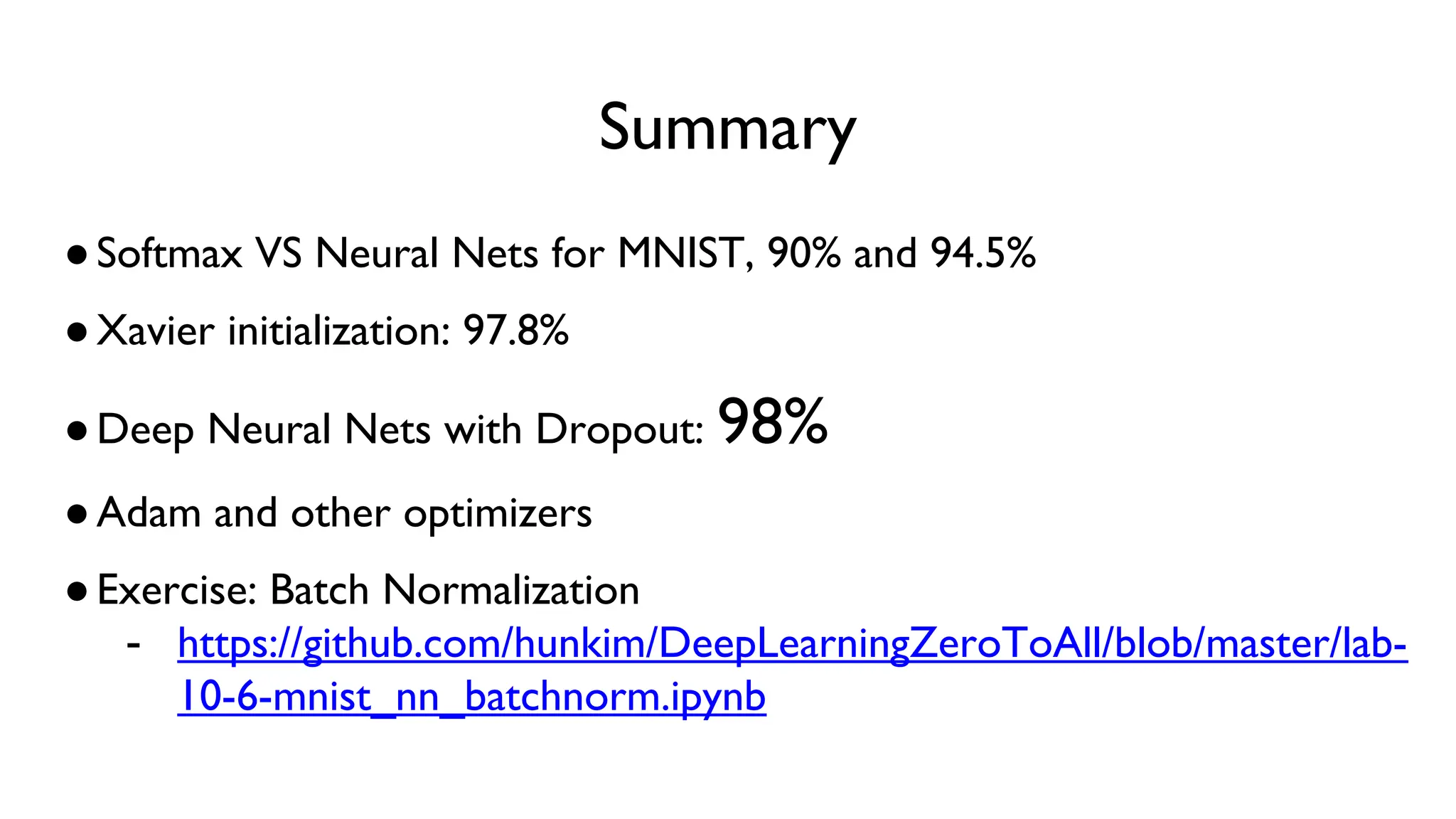 Summary

• Softmax VS Neural Nets for MNIST, 90% and 94.5%

• Xavier initialization: 97.8%

• Deep Neural Nets with Dropout: 98%

• Adam and other optimizers

• Exercise: Batch Normalization
- https://github.com/hunkim/DeepLearningZeroToAll/blob/master/lab-10-6-mnist_nn_batchnorm.ipynb